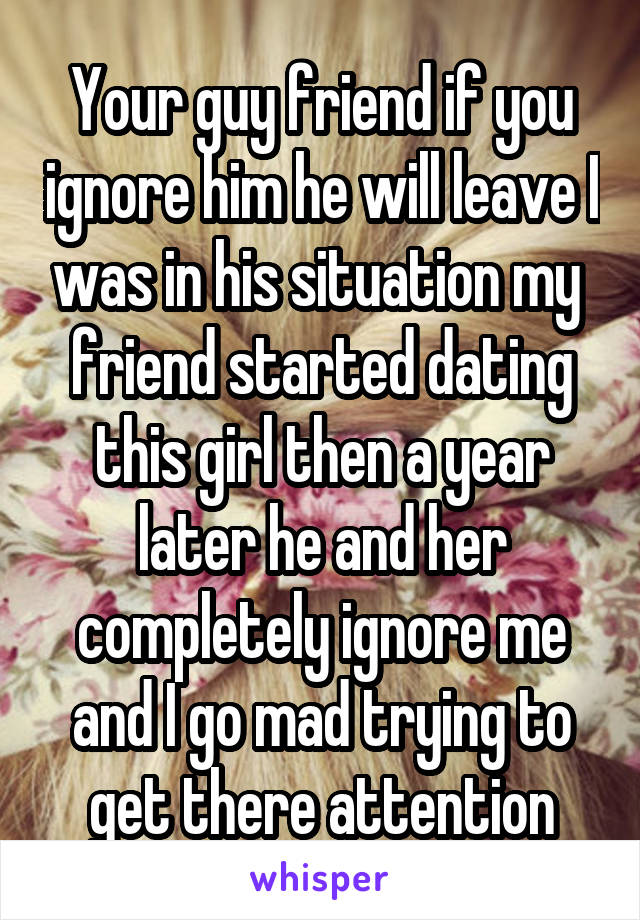 Your guy friend if you ignore him he will leave I was in his situation my friend started dating this girl then a year later he and her completely ignore me and I go mad trying to get there attention

whisper